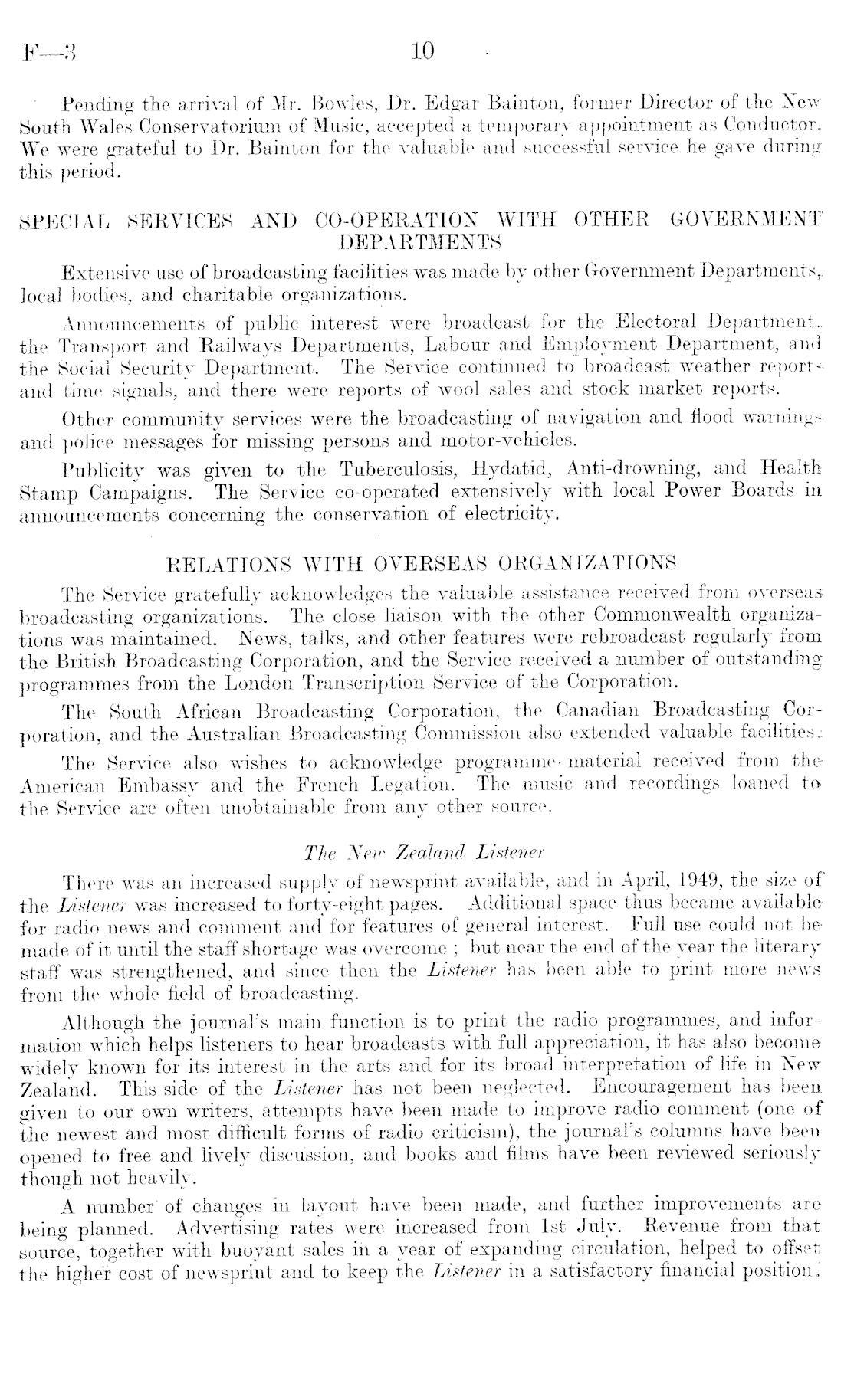 F—3 10

Pending the arrival of Mr. Bowles, Dr. Edgar Bainton, former Director of the New South Wales Conservatorium of Music, accepted a temporary appointment as Conductor. We were grateful to Dr. Bainton for the valuable and successful service he gave during this period.

SPECIAL SERVICES AND CO-OPERATION WITH OTHER GOVERNMENT DEPARTMENTS

Extensive use of broadcasting facilities was made by other Government Departments, local bodies, and charitable organizations.

Announcements of public interest were broadcast for the Electoral Department, the Transport and Railways Departments, Labour and Employment Department, and the Social Security Department. The Service continued to broadcast weather reports and time signals, and there were reports of wool sales and stock market reports.

Other community services were the broadcasting of navigation and flood warnings and police messages for missing persons and motor-vehicles.

Publicity was given to the Tuberculosis, Hydatid, Anti-drowning, and Health Stamp Campaigns. The Service co-operated extensively with local Power Boards in announcements concerning the conservation of electricity.

RELATIONS WITH OVERSEAS ORGANIZATIONS

The Service gratefully acknowledges the valuable assistance received from overseas broadcasting organizations. The close liaison with the other Commonwealth organizations was maintained. News, talks, and other features were rebroadcast regularly from the British Broadcasting Corporation, and the Service received a number of outstanding programmes from the London Transcription Service of the Corporation.

The South African Broadcasting Corporation, the Canadian Broadcasting Corporation, and the Australian Broadcasting Commission also extended valuable facilities.

The Service also wishes to acknowledge programme material received from the American Embassy and the French Legation. The music and recordings loaned to the Service are often unobtainable from any other source.

The New Zealand Listener

There was an increased supply of newsprint available, and in April, 1949, the size of the Listener was increased to forty-eight pages. Additional space thus became available for radio news and comment and for features of general interest. Full use could not be made of it until the staff shortage was overcome ; but near the end of the year the literary staff was strengthened, and since then the Listener has been able to print more news from the whole field of broadcasting.

Although the journal's main function is to print the radio programmes, and information which helps listeners to hear broadcasts with full appreciation, it has also become widely known for its interest in the arts and for its broad interpretation of life in New Zealand. This side of the Listener has not been neglected. Encouragement has been given to our own writers, attempts have been made to improve radio comment (one of the newest and most difficult forms of radio criticism), the journal's columns have been opened to free and lively discussion, and books and films have been reviewed seriously though not heavily.

A number of changes in layout have been made, and further improvements are being planned. Advertising rates were increased from 1st July. Revenue from that source, together with buoyant sales in a year of expanding circulation, helped to offset the higher cost of newsprint and to keep the Listener in a satisfactory financial position.